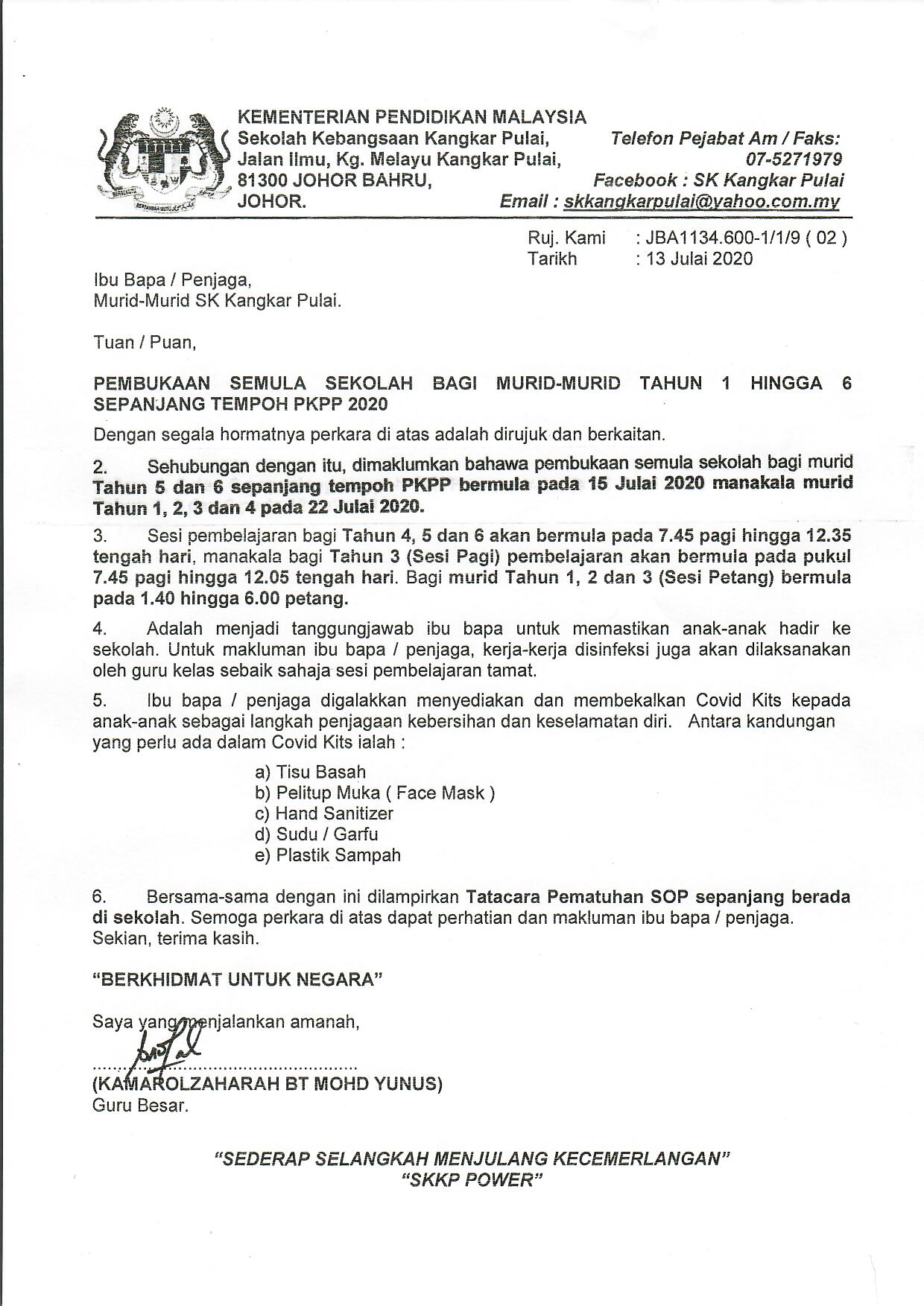 KEMENTERIAN PENDIDIKAN MALAYSIA
Sekolah Kebangsaan Kangkar Pulai,
Jalan Ilmu, Kg. Melayu Kangkar Pulai,
81300 JOHOR BAHRU,
JOHOR.

Telefon Pejabat Am / Faks:
07-5271979
Facebook : SK Kangkar Pulai
Email : skkangkarpulai@yahoo.com.my

Ruj. Kami : JBA1134.600-1/1/9 ( 02 )
Tarikh : 13 Julai 2020

Ibu Bapa / Penjaga,
Murid-Murid SK Kangkar Pulai.

Tuan / Puan,

PEMBUKAAN SEMULA SEKOLAH BAGI MURID-MURID TAHUN 1 HINGGA 6 SEPANJANG TEMPOH PKPP 2020

Dengan segala hormatnya perkara di atas adalah dirujuk dan berkaitan.

2. Sehubungan dengan itu, dimaklumkan bahawa pembukaan semula sekolah bagi murid Tahun 5 dan 6 sepanjang tempoh PKPP bermula pada 15 Julai 2020 manakala murid Tahun 1, 2, 3 dan 4 pada 22 Julai 2020.

3. Sesi pembelajaran bagi Tahun 4, 5 dan 6 akan bermula pada 7.45 pagi hingga 12.35 tengah hari, manakala bagi Tahun 3 (Sesi Pagi) pembelajaran akan bermula pada pukul 7.45 pagi hingga 12.05 tengah hari. Bagi murid Tahun 1, 2 dan 3 (Sesi Petang) bermula pada 1.40 hingga 6.00 petang.

4. Adalah menjadi tanggungjawab ibu bapa untuk memastikan anak-anak hadir ke sekolah. Untuk makluman ibu bapa / penjaga, kerja-kerja disinfeksi juga akan dilaksanakan oleh guru kelas sebaik sahaja sesi pembelajaran tamat.

5. Ibu bapa / penjaga digalakkan menyediakan dan membekalkan Covid Kits kepada anak-anak sebagai langkah penjagaan kebersihan dan keselamatan diri. Antara kandungan yang perlu ada dalam Covid Kits ialah :

a) Tisu Basah
b) Pelitup Muka ( Face Mask )
c) Hand Sanitizer
d) Sudu / Garfu
e) Plastik Sampah

6. Bersama-sama dengan ini dilampirkan Tatacara Pematuhan SOP sepanjang berada di sekolah. Semoga perkara di atas dapat perhatian dan makluman ibu bapa / penjaga. Sekian, terima kasih.

"BERKHIDMAT UNTUK NEGARA"

Saya yang menjalankan amanah,

(KAMAROLZAHARAH BT MOHD YUNUS)
Guru Besar.

"SEDERAP SELANGKAH MENJULANG KECEMERLANGAN"
"SKKP POWER"